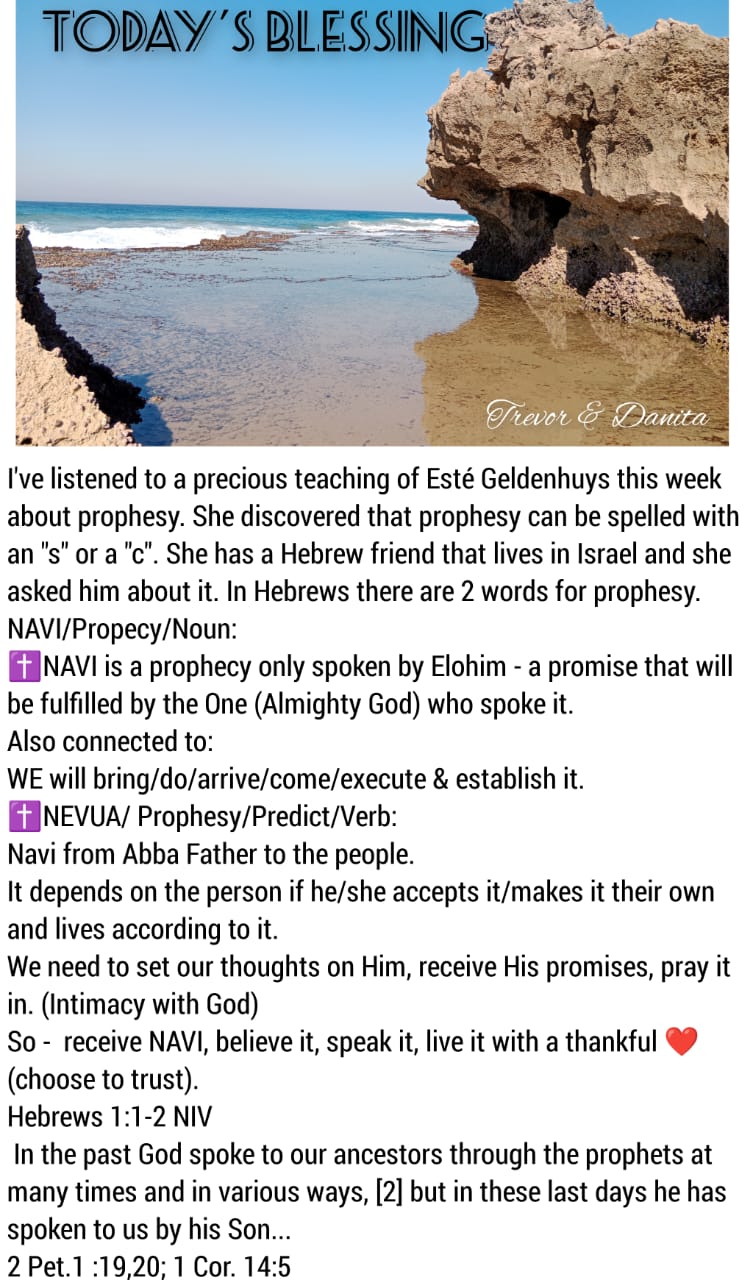 TODAY'S BLESSING

Trevor & Danita

I've listened to a precious teaching of Esté Geldenhuys this week about prophesy. She discovered that prophesy can be spelled with an "s" or a "c". She has a Hebrew friend that lives in Israel and she asked him about it. In Hebrews there are 2 words for prophesy.
NAVI/Propecy/Noun:
✝️NAVI is a prophecy only spoken by Elohim - a promise that will be fulfilled by the One (Almighty God) who spoke it.
Also connected to:
WE will bring/do/arrive/come/execute & establish it.
✝️NEVUA/ Prophesy/Predict/Verb:
Navi from Abba Father to the people.
It depends on the person if he/she accepts it/makes it their own and lives according to it.
We need to set our thoughts on Him, receive His promises, pray it in. (Intimacy with God)
So - receive NAVI, believe it, speak it, live it with a thankful ❤️ (choose to trust).
Hebrews 1:1-2 NIV
In the past God spoke to our ancestors through the prophets at many times and in various ways, [2] but in these last days he has spoken to us by his Son...
2 Pet.1 :19,20; 1 Cor. 14:5